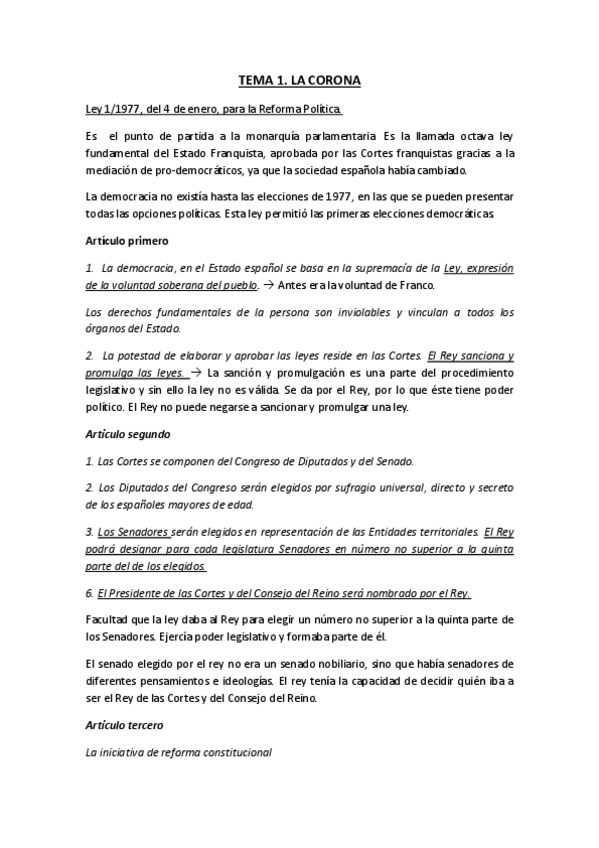 TEMA 1. LA CORONA

Ley 1/1977, del 4 de enero, para la Reforma Política.

Es el punto de partida a la monarquía parlamentaria. Es la llamada octava ley fundamental del Estado Franquista, aprobada por las Cortes franquistas gracias a la mediación de pro-democráticos, ya que la sociedad española había cambiado.

La democracia no existía hasta las elecciones de 1977, en las que se pueden presentar todas las opciones políticas. Esta ley permitió las primeras elecciones democráticas.

Artículo primero

1. La democracia, en el Estado español se basa en la supremacía de la Ley, expresión de la voluntad soberana del pueblo. → Antes era la voluntad de Franco.

Los derechos fundamentales de la persona son inviolables y vinculan a todos los órganos del Estado.

2. La potestad de elaborar y aprobar las leyes reside en las Cortes. El Rey sanciona y promulga las leyes. → La sanción y promulgación es una parte del procedimiento legislativo y sin ello la ley no es válida. Se da por el Rey, por lo que éste tiene poder político. El Rey no puede negarse a sancionar y promulgar una ley.

Artículo segundo

1. Las Cortes se componen del Congreso de Diputados y del Senado.

2. Los Diputados del Congreso serán elegidos por sufragio universal, directo y secreto de los españoles mayores de edad.

3. Los Senadores serán elegidos en representación de las Entidades territoriales. El Rey podrá designar para cada legislatura Senadores en número no superior a la quinta parte del de los elegidos.

6. El Presidente de las Cortes y del Consejo del Reino será nombrado por el Rey.

Facultad que la ley daba al Rey para elegir un número no superior a la quinta parte de los Senadores. Ejercía poder legislativo y formaba parte de él.

El senado elegido por el rey no era un senado nobiliario, sino que había senadores de diferentes pensamientos e ideologías. El rey tenía la capacidad de decidir quién iba a ser el Rey de las Cortes y del Consejo del Reino.

Artículo tercero

La iniciativa de reforma constitucional